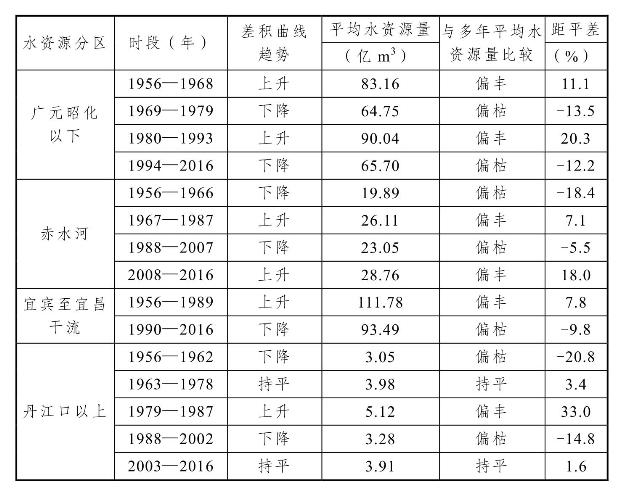 | 水资源分区 | 时段（年） | 差积曲线趋势 | 平均水资源量（亿 $m^3$） | 与多年平均水资源量比较 | 距平差（%） |
|---|---|---|---|---|---|
| 广元昭化以下 | 1956—1968 | 上升 | 83.16 | 偏丰 | 11.1 |
| | 1969—1979 | 下降 | 64.75 | 偏枯 | -13.5 |
| | 1980—1993 | 上升 | 90.04 | 偏丰 | 20.3 |
| | 1994—2016 | 下降 | 65.70 | 偏枯 | -12.2 |
| 赤水河 | 1956—1966 | 下降 | 19.89 | 偏枯 | -18.4 |
| | 1967—1987 | 上升 | 26.11 | 偏丰 | 7.1 |
| | 1988—2007 | 下降 | 23.05 | 偏枯 | -5.5 |
| | 2008—2016 | 上升 | 28.76 | 偏丰 | 18.0 |
| 宜宾至宜昌干流 | 1956—1989 | 上升 | 111.78 | 偏丰 | 7.8 |
| | 1990—2016 | 下降 | 93.49 | 偏枯 | -9.8 |
| 丹江口以上 | 1956—1962 | 下降 | 3.05 | 偏枯 | -20.8 |
| | 1963—1978 | 持平 | 3.98 | 持平 | 3.4 |
| | 1979—1987 | 上升 | 5.12 | 偏丰 | 33.0 |
| | 1988—2002 | 下降 | 3.28 | 偏枯 | -14.8 |
| | 2003—2016 | 持平 | 3.91 | 持平 | 1.6 |